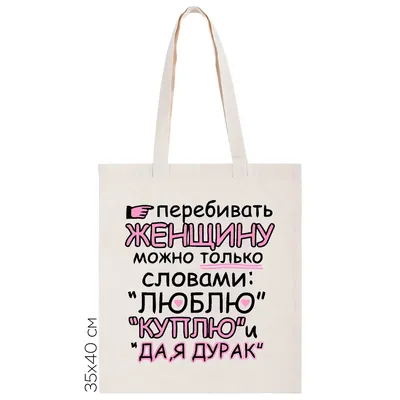 перебивать ЖЕНЩИНУ можно только словами: "ЛЮБЛЮ" "КУПЛЮ" и "ДА,Я ДУРАК"

35x40 см